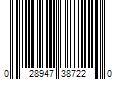 0 28947 38722 0